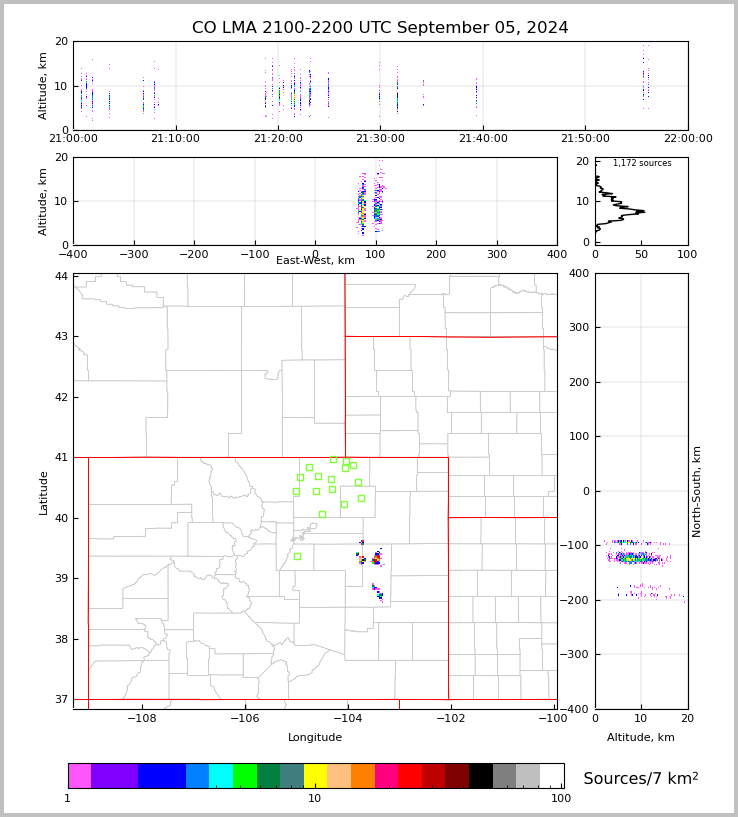 CO LMA 2100-2200 UTC September 05, 2024

Altitude, km
20
10
0
21:00:00 21:10:00 21:20:00 21:30:00 21:40:00 21:50:00 22:00:00

Altitude, km
20
10
0
−400 −300 −200 −100 0 100 200 300 400
East-West, km

1,172 sources
20
10
0
0 50 100

Latitude
44
43
42
41
40
39
38
37
−108 −106 −104 −102 −100
Longitude

400
300
200
100
0
−100
−200
−300
−400
North-South, km
0 10 20
Altitude, km

1 10 100
Sources/7 km$^2$